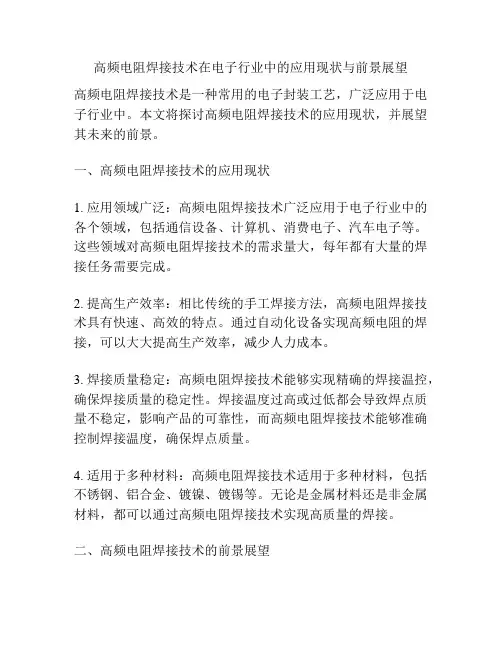 高频电阻焊接技术在电子行业中的应用现状与前景展望

高频电阻焊接技术是一种常用的电子封装工艺，广泛应用于电子行业中。本文将探讨高频电阻焊接技术的应用现状，并展望其未来的前景。

一、高频电阻焊接技术的应用现状

1. 应用领域广泛：高频电阻焊接技术广泛应用于电子行业中的各个领域，包括通信设备、计算机、消费电子、汽车电子等。这些领域对高频电阻焊接技术的需求量大，每年都有大量的焊接任务需要完成。

2. 提高生产效率：相比传统的手工焊接方法，高频电阻焊接技术具有快速、高效的特点。通过自动化设备实现高频电阻的焊接，可以大大提高生产效率，减少人力成本。

3. 焊接质量稳定：高频电阻焊接技术能够实现精确的焊接温控，确保焊接质量的稳定性。焊接温度过高或过低都会导致焊点质量不稳定，影响产品的可靠性，而高频电阻焊接技术能够准确控制焊接温度，确保焊点质量。

4. 适用于多种材料：高频电阻焊接技术适用于多种材料，包括不锈钢、铝合金、镀镍、镀锡等。无论是金属材料还是非金属材料，都可以通过高频电阻焊接技术实现高质量的焊接。

二、高频电阻焊接技术的前景展望